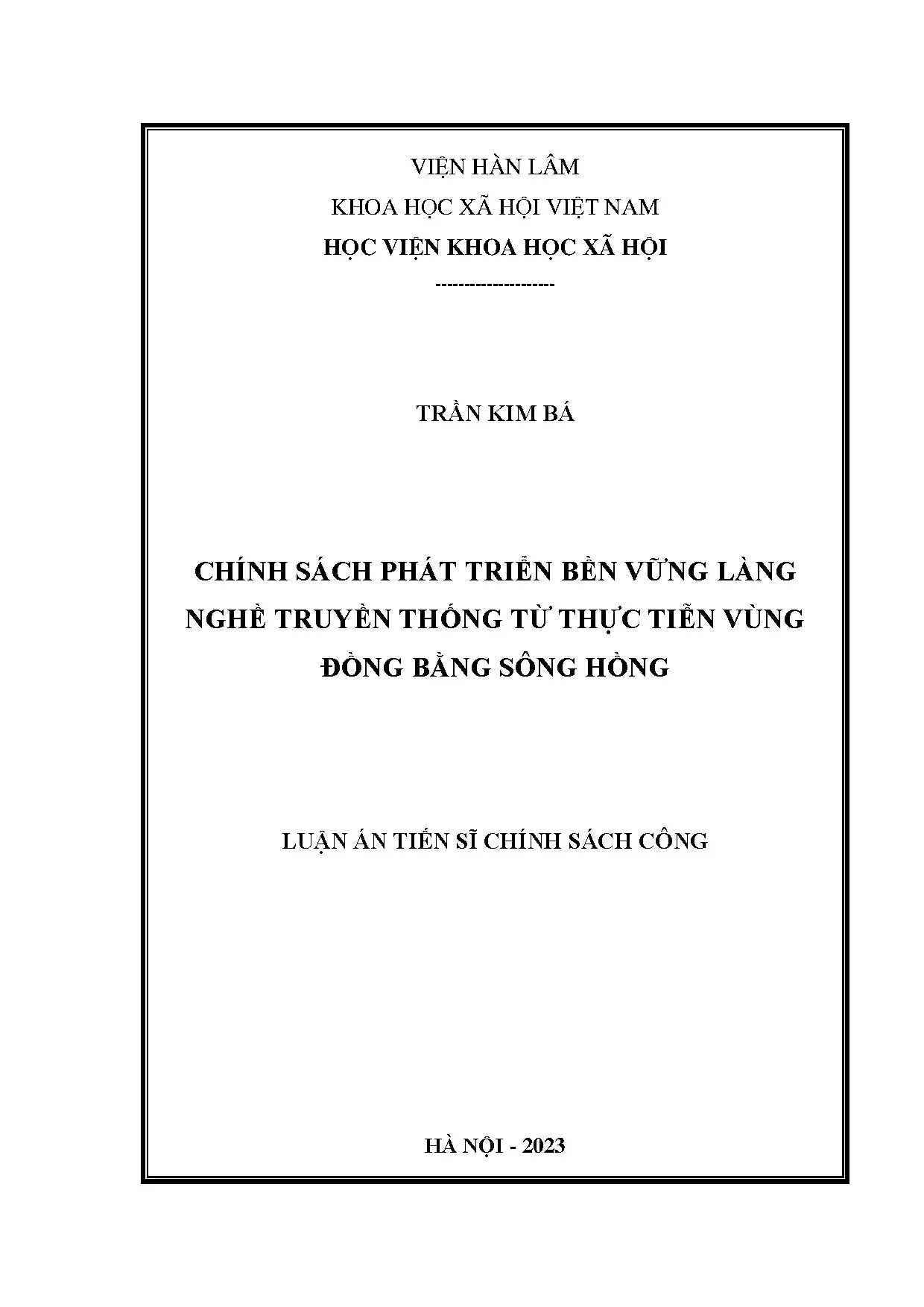 VIỆN HÀN LÂM

KHOA HỌC XÃ HỘI VIỆT NAM

HỌC VIỆN KHOA HỌC XÃ HỘI

--------------------

TRẦN KIM BÁ

CHÍNH SÁCH PHÁT TRIỂN BỀN VỮNG LÀNG NGHỀ TRUYỀN THỐNG TỪ THỰC TIỄN VÙNG ĐỒNG BẰNG SÔNG HỒNG

LUẬN ÁN TIẾN SĨ CHÍNH SÁCH CÔNG

HÀ NỘI - 2023